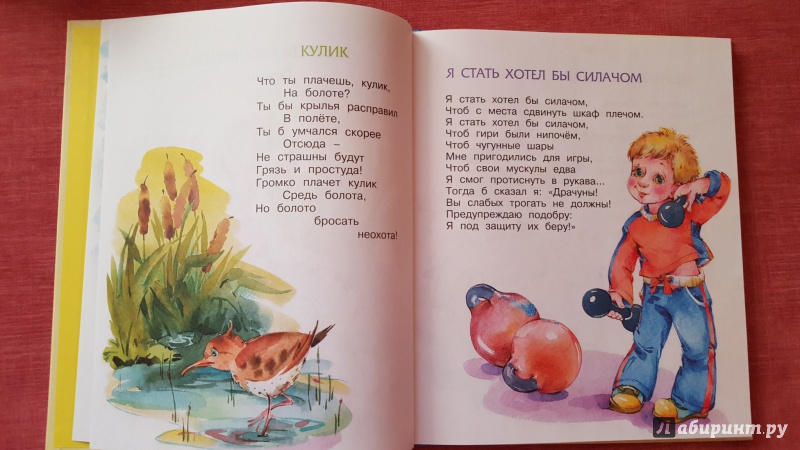 КУЛИК

Что ты плачешь, кулик,
На болоте?
Ты бы крылья расправил
В полёте,
Ты б умчался скорее
Отсюда –
Не страшны будут
Грязь и простуда!
Громко плачет кулик
Средь болота,
Но болото
бросать
неохота!

Я СТАТЬ ХОТЕЛ БЫ СИЛАЧОМ

Я стать хотел бы силачом,
Чтоб с места сдвинуть шкаф плечом.
Я стать хотел бы силачом,
Чтоб гири были нипочём,
Чтоб чугунные шары
Мне пригодились для игры,
Чтоб свои мускулы едва
Я смог протиснуть в рукава...
Тогда б сказал я: «Драчуны!
Вы слабых трогать не должны!
Предупреждаю подобру:
Я под защиту их беру!»

Лабиринт.ру